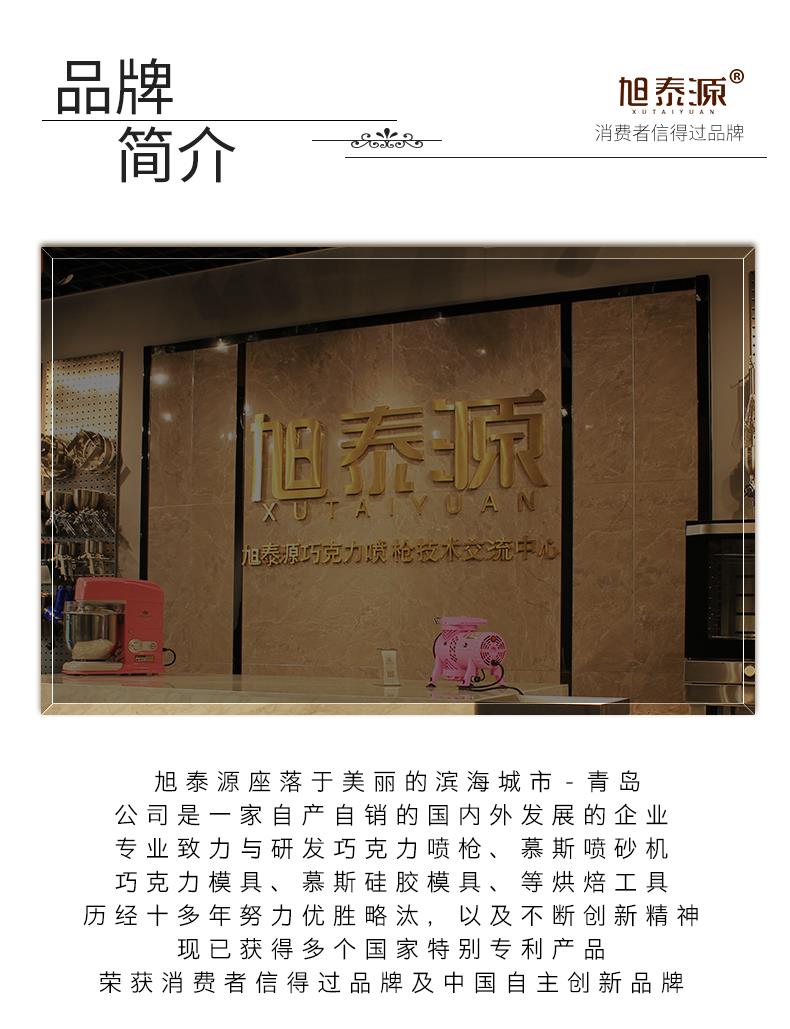 品牌
简介

旭泰源®
XUTAIYUAN
消费者信得过品牌

旭泰源
XUTAIYUAN
旭泰源巧克力喷枪技术交流中心

旭泰源座落于美丽的滨海城市-青岛
公司是一家自产自销的国内外发展的企业
专业致力与研发巧克力喷枪、慕斯喷砂机
巧克力模具、慕斯硅胶模具、等烘焙工具
历经十多年努力优胜略汰，以及不断创新精神
现已获得多个国家特别专利产品
荣获消费者信得过品牌及中国自主创新品牌